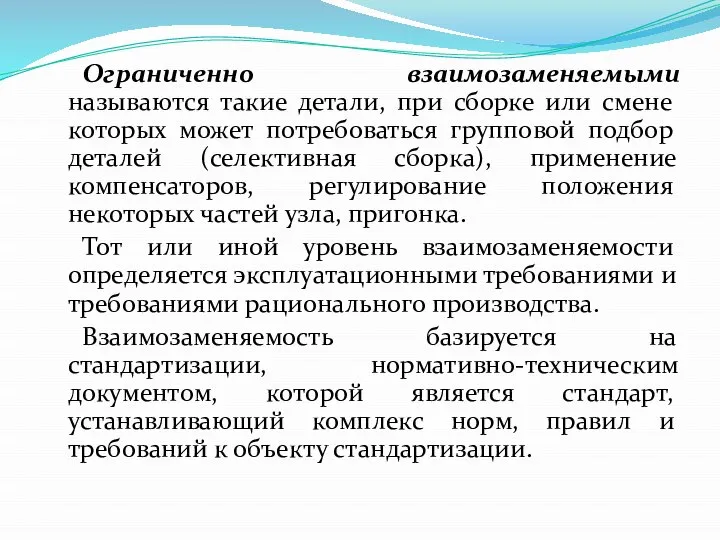 Ограниченно взаимозаменяемыми называются такие детали, при сборке или смене которых может потребоваться групповой подбор деталей (селективная сборка), применение компенсаторов, регулирование положения некоторых частей узла, пригонка.

Тот или иной уровень взаимозаменяемости определяется эксплуатационными требованиями и требованиями рационального производства.

Взаимозаменяемость базируется на стандартизации, нормативно-техническим документом, которой является стандарт, устанавливающий комплекс норм, правил и требований к объекту стандартизации.